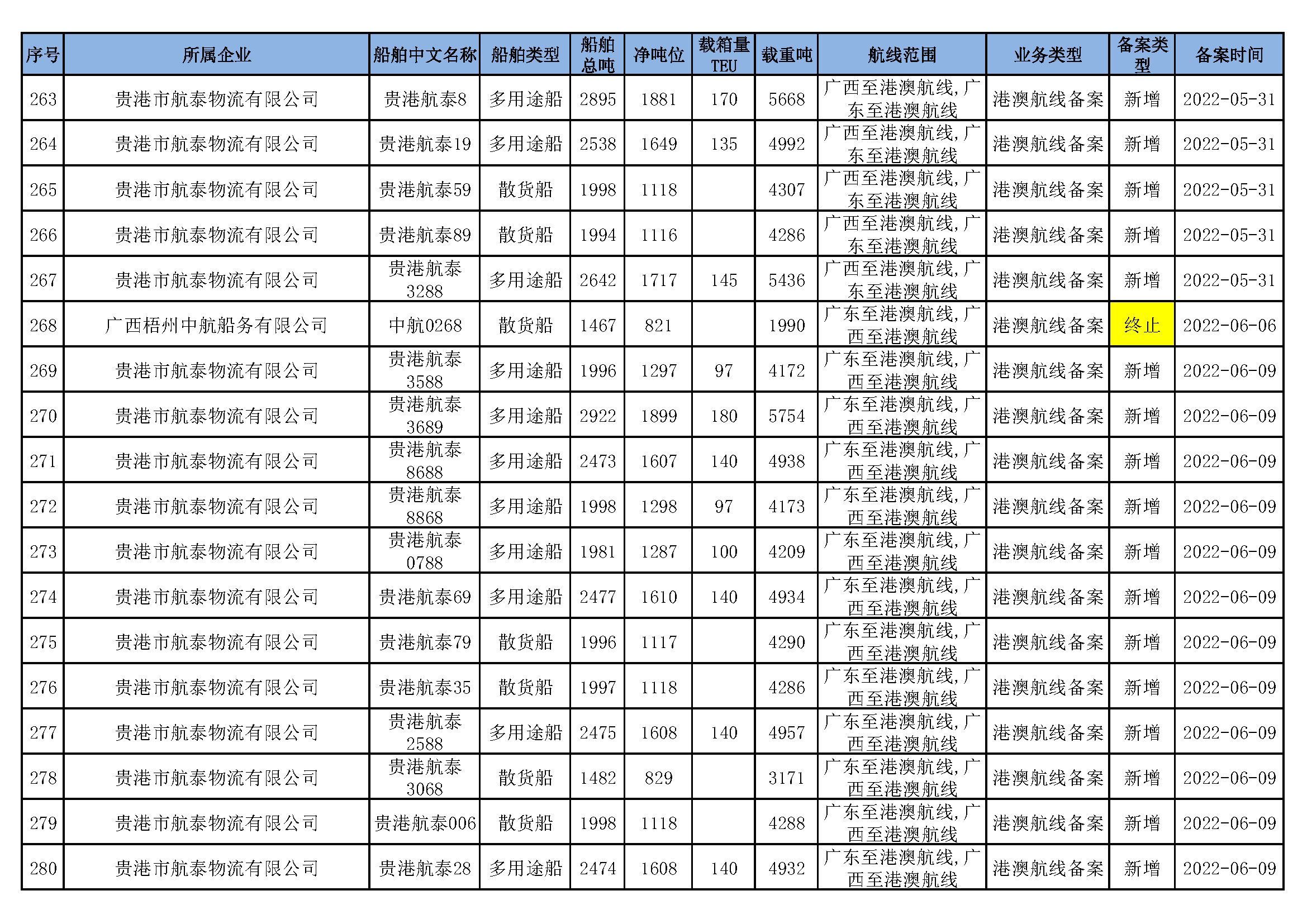 | 序号 | 所属企业 | 船舶中文名称 | 船舶类型 | 船舶总吨 | 净吨位 | 载箱量TEU | 载重吨 | 航线范围 | 业务类型 | 备案类型 | 备案时间 |
|---|---|---|---|---|---|---|---|---|---|---|---|
| 263 | 贵港市航泰物流有限公司 | 贵港航泰8 | 多用途船 | 2895 | 1881 | 170 | 5668 | 广西至港澳航线，广东至港澳航线 | 港澳航线备案 | 新增 | 2022-05-31 |
| 264 | 贵港市航泰物流有限公司 | 贵港航泰19 | 多用途船 | 2538 | 1649 | 135 | 4992 | 广西至港澳航线，广东至港澳航线 | 港澳航线备案 | 新增 | 2022-05-31 |
| 265 | 贵港市航泰物流有限公司 | 贵港航泰59 | 散货船 | 1998 | 1118 |  | 4307 | 广西至港澳航线，广东至港澳航线 | 港澳航线备案 | 新增 | 2022-05-31 |
| 266 | 贵港市航泰物流有限公司 | 贵港航泰89 | 散货船 | 1994 | 1116 |  | 4286 | 广西至港澳航线，广东至港澳航线 | 港澳航线备案 | 新增 | 2022-05-31 |
| 267 | 贵港市航泰物流有限公司 | 贵港航泰3288 | 多用途船 | 2642 | 1717 | 145 | 5436 | 广西至港澳航线，广东至港澳航线 | 港澳航线备案 | 新增 | 2022-05-31 |
| 268 | 广西梧州中航船务有限公司 | 中航0268 | 散货船 | 1467 | 821 |  | 1990 | 广东至港澳航线，广西至港澳航线 | 港澳航线备案 | 终止 | 2022-06-06 |
| 269 | 贵港市航泰物流有限公司 | 贵港航泰3588 | 多用途船 | 1996 | 1297 | 97 | 4172 | 广东至港澳航线，广西至港澳航线 | 港澳航线备案 | 新增 | 2022-06-09 |
| 270 | 贵港市航泰物流有限公司 | 贵港航泰3689 | 多用途船 | 2922 | 1899 | 180 | 5754 | 广东至港澳航线，广西至港澳航线 | 港澳航线备案 | 新增 | 2022-06-09 |
| 271 | 贵港市航泰物流有限公司 | 贵港航泰8688 | 多用途船 | 2473 | 1607 | 140 | 4938 | 广东至港澳航线，广西至港澳航线 | 港澳航线备案 | 新增 | 2022-06-09 |
| 272 | 贵港市航泰物流有限公司 | 贵港航泰8868 | 多用途船 | 1998 | 1298 | 97 | 4173 | 广东至港澳航线，广西至港澳航线 | 港澳航线备案 | 新增 | 2022-06-09 |
| 273 | 贵港市航泰物流有限公司 | 贵港航泰0788 | 多用途船 | 1981 | 1287 | 100 | 4209 | 广东至港澳航线，广西至港澳航线 | 港澳航线备案 | 新增 | 2022-06-09 |
| 274 | 贵港市航泰物流有限公司 | 贵港航泰69 | 多用途船 | 2477 | 1610 | 140 | 4934 | 广东至港澳航线，广西至港澳航线 | 港澳航线备案 | 新增 | 2022-06-09 |
| 275 | 贵港市航泰物流有限公司 | 贵港航泰79 | 散货船 | 1996 | 1117 |  | 4290 | 广东至港澳航线，广西至港澳航线 | 港澳航线备案 | 新增 | 2022-06-09 |
| 276 | 贵港市航泰物流有限公司 | 贵港航泰35 | 散货船 | 1997 | 1118 |  | 4286 | 广东至港澳航线，广西至港澳航线 | 港澳航线备案 | 新增 | 2022-06-09 |
| 277 | 贵港市航泰物流有限公司 | 贵港航泰2588 | 多用途船 | 2475 | 1608 | 140 | 4957 | 广东至港澳航线，广西至港澳航线 | 港澳航线备案 | 新增 | 2022-06-09 |
| 278 | 贵港市航泰物流有限公司 | 贵港航泰3068 | 散货船 | 1482 | 829 |  | 3171 | 广东至港澳航线，广西至港澳航线 | 港澳航线备案 | 新增 | 2022-06-09 |
| 279 | 贵港市航泰物流有限公司 | 贵港航泰006 | 散货船 | 1998 | 1118 |  | 4288 | 广东至港澳航线，广西至港澳航线 | 港澳航线备案 | 新增 | 2022-06-09 |
| 280 | 贵港市航泰物流有限公司 | 贵港航泰28 | 多用途船 | 2474 | 1608 | 140 | 4932 | 广东至港澳航线，广西至港澳航线 | 港澳航线备案 | 新增 | 2022-06-09 |